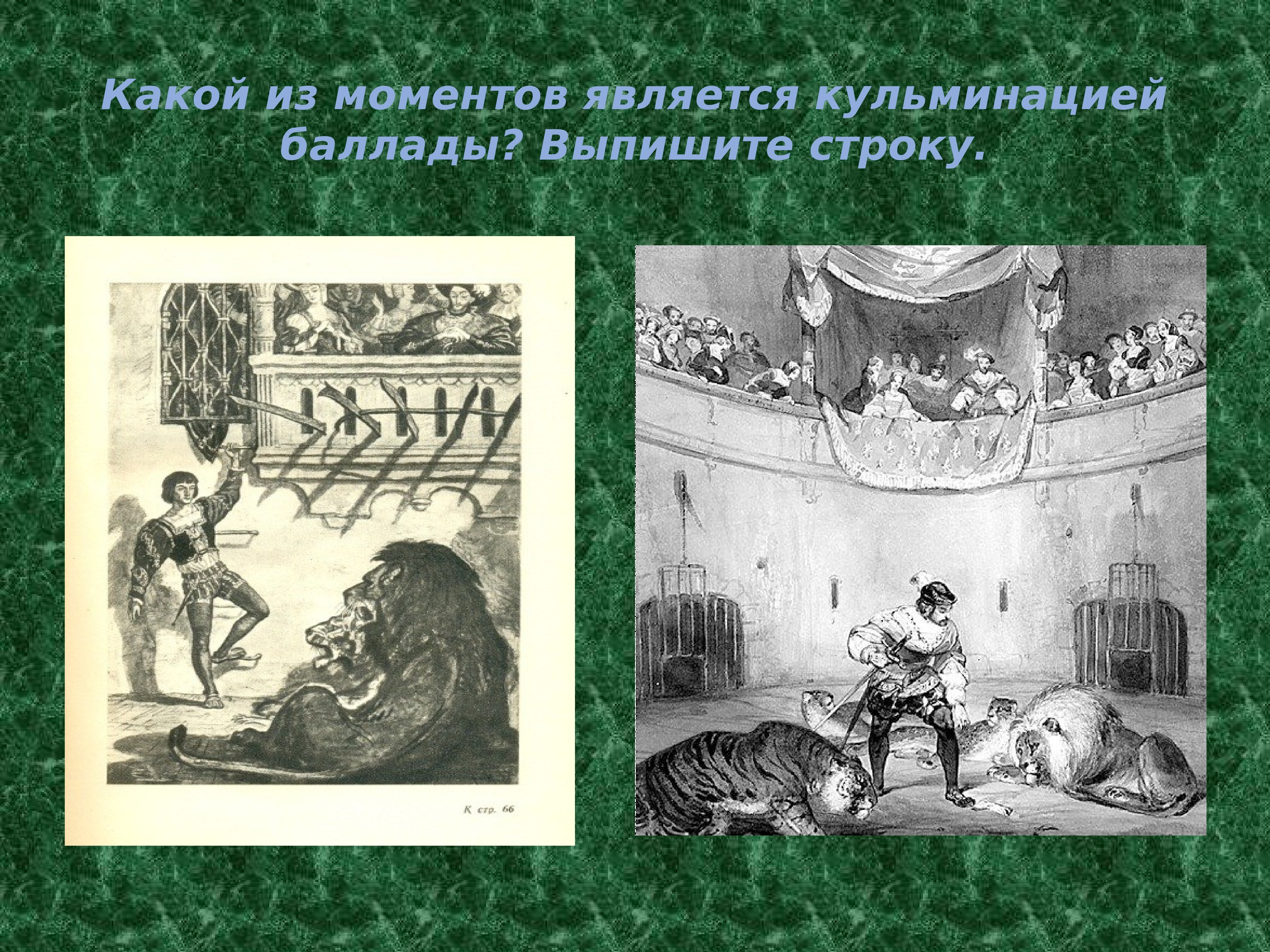 Какой из моментов является кульминацией баллады? Выпишите строку.

К стр. 66